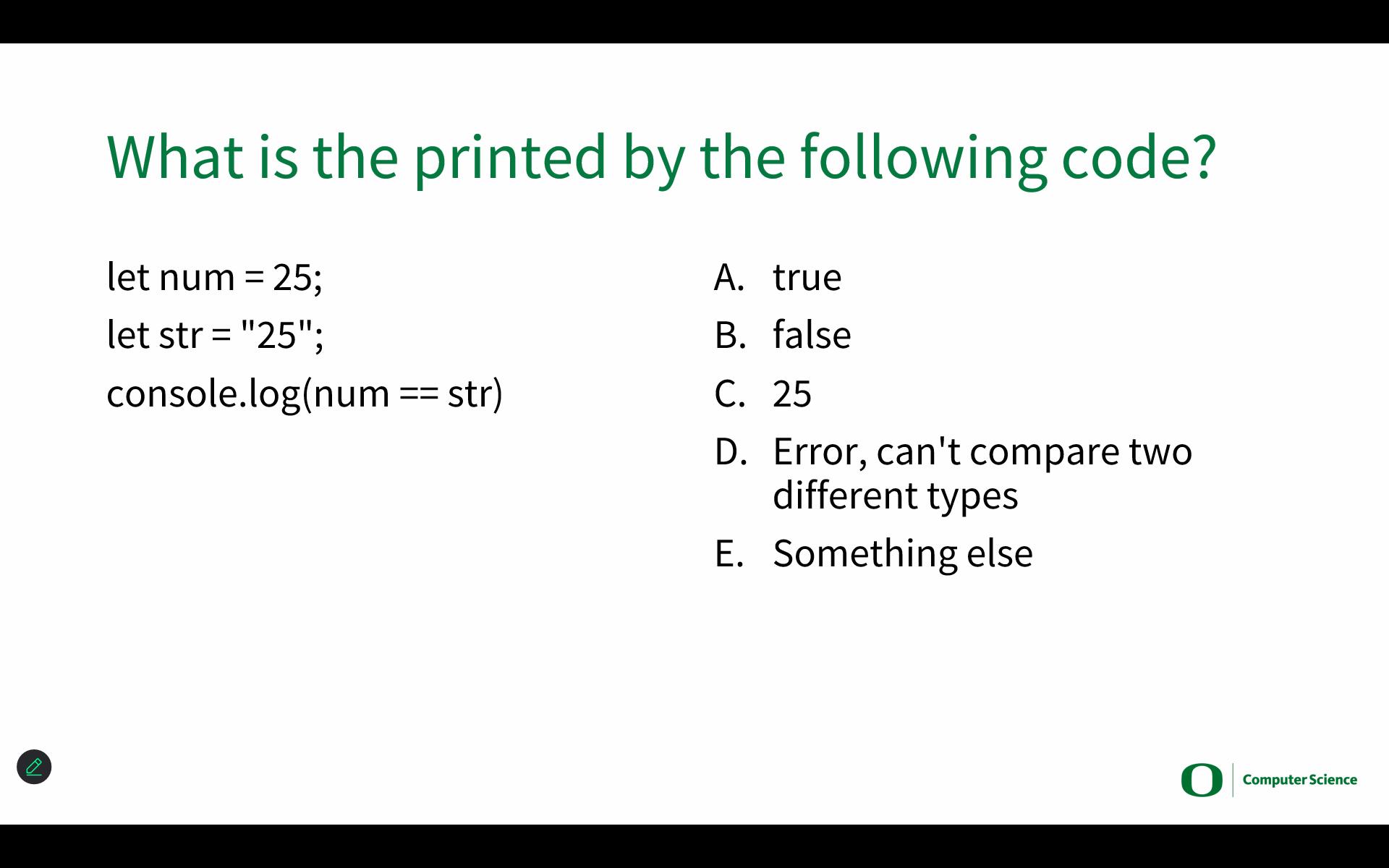 What is the printed by the following code?

let num = 25;
let str = "25";
console.log(num == str)

A. true
B. false
C. 25
D. Error, can't compare two different types
E. Something else

O Computer Science